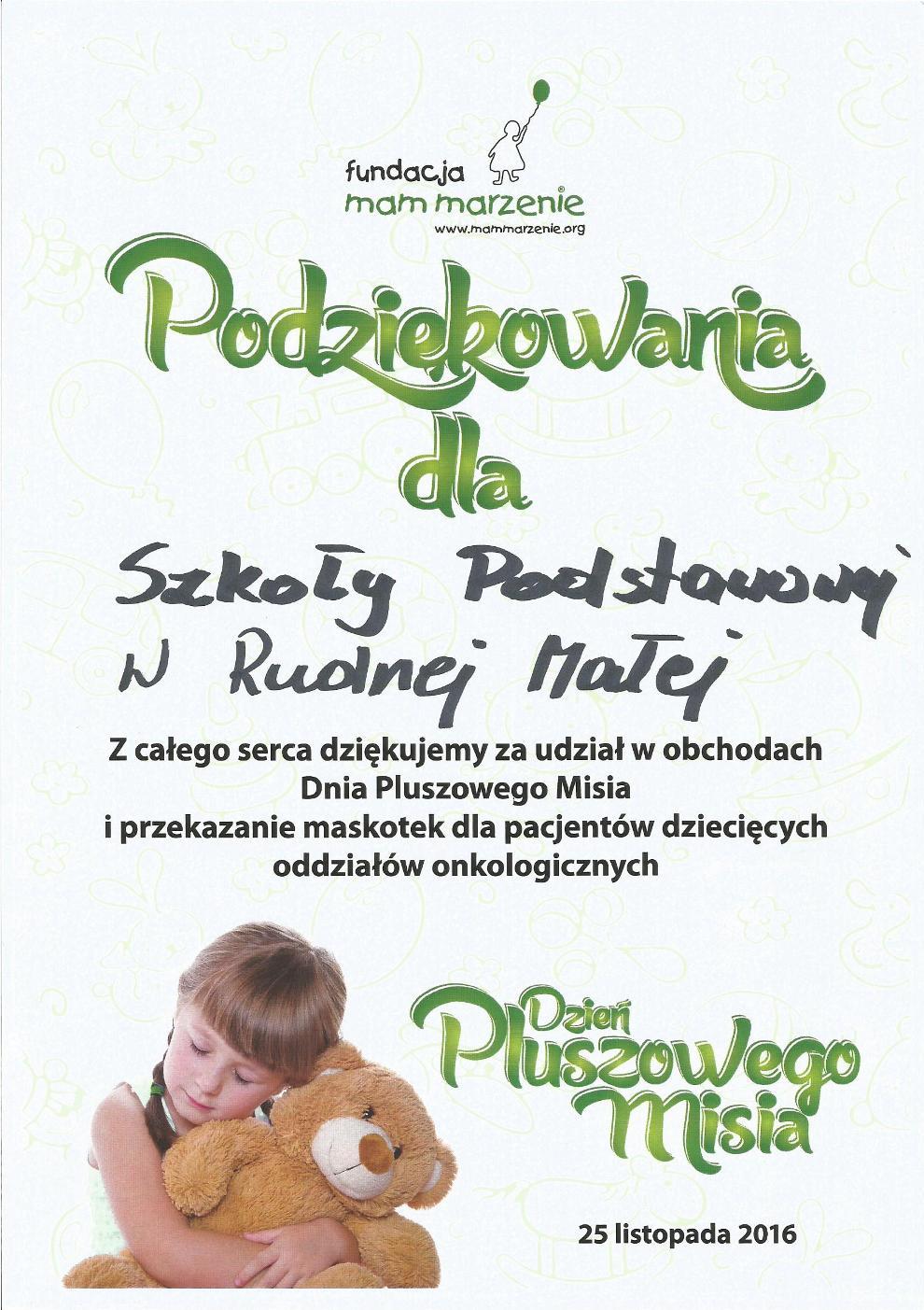 fundacja
mam marzenie
www.mammarzenie.org

Podziękowania
dla

Szkoły Podstawowej
w Rudnej Małej

Z całego serca dziękujemy za udział w obchodach Dnia Pluszowego Misia i przekazanie maskotek dla pacjentów dziecięcych oddziałów onkologicznych

Dzień Pluszowego Misia

25 listopada 2016